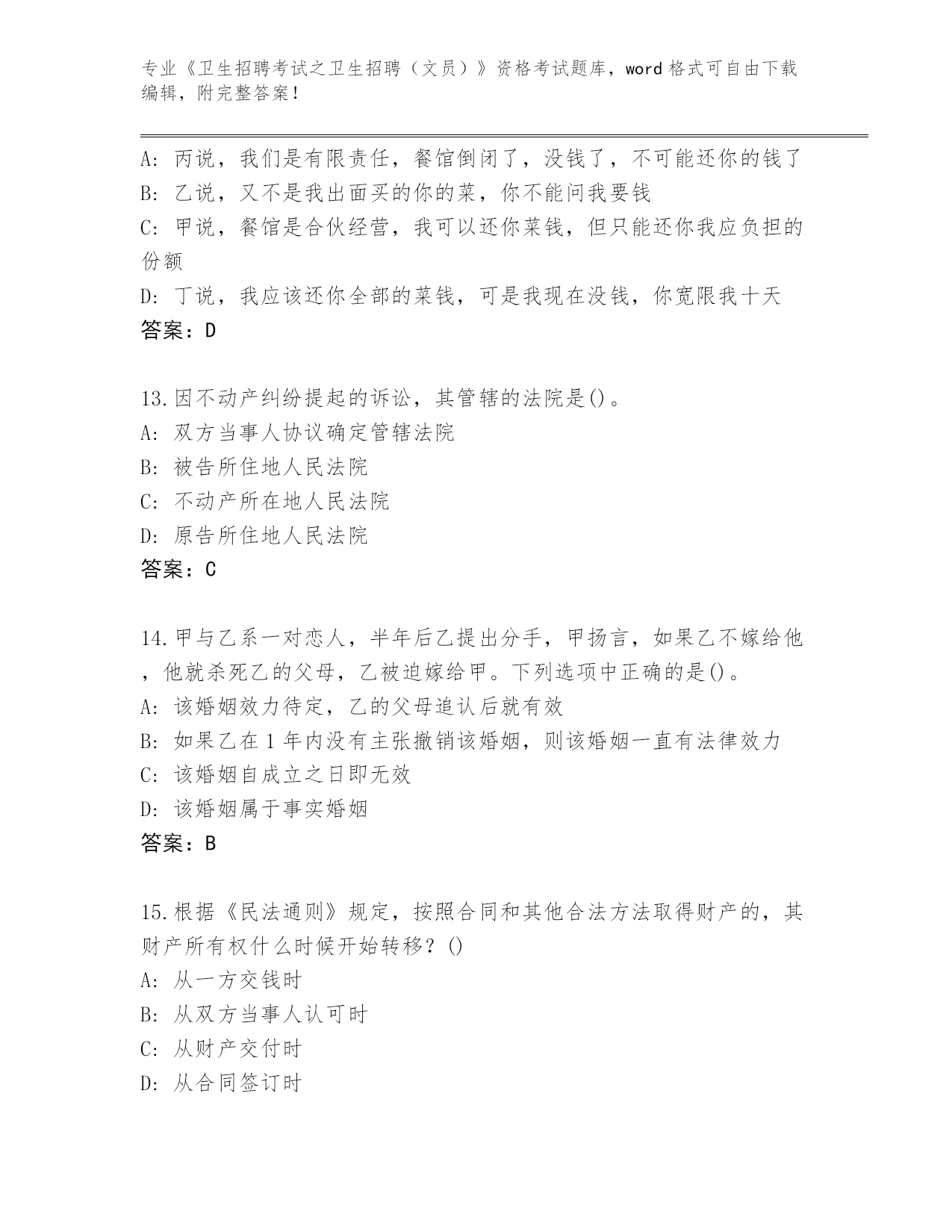 专业《卫生招聘考试之卫生招聘（文员）》资格考试题库，word 格式可自由下载编辑，附完整答案！

A: 丙说，我们是有限责任，餐馆倒闭了，没钱了，不可能还你的钱了
B: 乙说，又不是我出面买的你的菜，你不能问我要钱
C: 甲说，餐馆是合伙经营，我可以还你菜钱，但只能还你我应负担的份额
D: 丁说，我应该还你全部的菜钱，可是我现在没钱，你宽限我十天
答案：D

13.因不动产纠纷提起的诉讼，其管辖的法院是()。
A: 双方当事人协议确定管辖法院
B: 被告所住地人民法院
C: 不动产所在地人民法院
D: 原告所住地人民法院
答案：C

14.甲与乙系一对恋人，半年后乙提出分手，甲扬言，如果乙不嫁给他，他就杀死乙的父母，乙被迫嫁给甲。下列选项中正确的是()。
A: 该婚姻效力待定，乙的父母追认后就有效
B: 如果乙在 1 年内没有主张撤销该婚姻，则该婚姻一直有法律效力
C: 该婚姻自成立之日即无效
D: 该婚姻属于事实婚姻
答案：B

15.根据《民法通则》规定，按照合同和其他合法方法取得财产的，其财产所有权什么时候开始转移？()
A: 从一方交钱时
B: 从双方当事人认可时
C: 从财产交付时
D: 从合同签订时